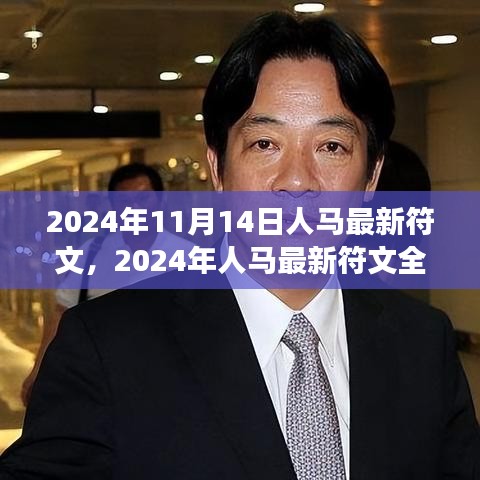 2024年11月14日人马最新符文，2024年人马最新符文全